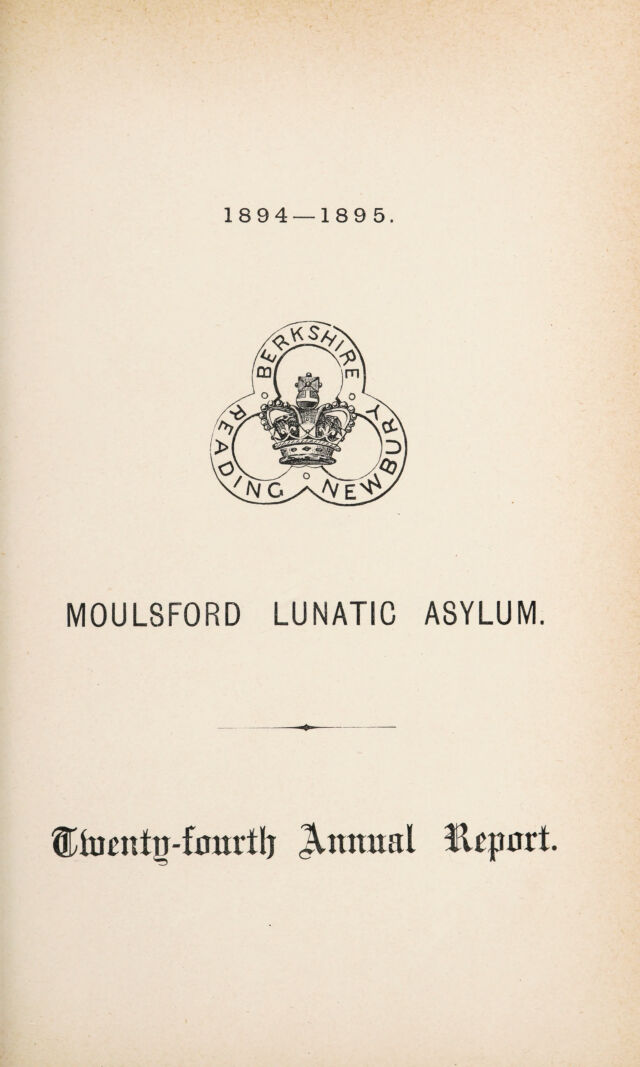 1894—1895.

BERKSHIRE
READING NEWBURY

MOULSFORD LUNATIC ASYLUM.

Twenty-fourth Annual Report.